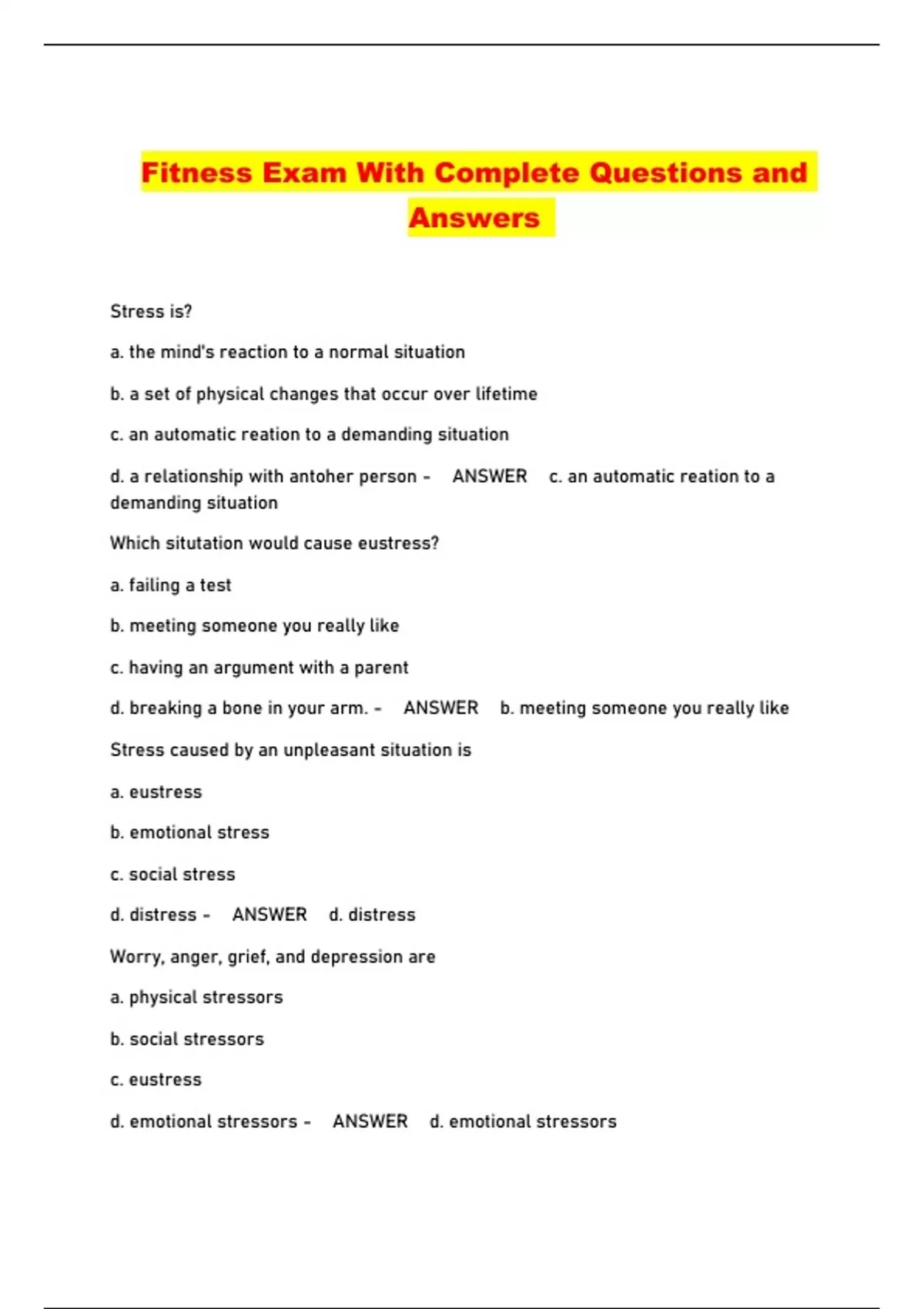 Fitness Exam With Complete Questions and Answers

Stress is?

a. the mind's reaction to a normal situation

b. a set of physical changes that occur over lifetime

c. an automatic reation to a demanding situation

d. a relationship with antoher person - ANSWER c. an automatic reation to a demanding situation

Which situtation would cause eustress?

a. failing a test

b. meeting someone you really like

c. having an argument with a parent

d. breaking a bone in your arm. - ANSWER b. meeting someone you really like

Stress caused by an unpleasant situation is

a. eustress

b. emotional stress

c. social stress

d. distress - ANSWER d. distress

Worry, anger, grief, and depression are

a. physical stressors

b. social stressors

c. eustress

d. emotional stressors - ANSWER d. emotional stressors